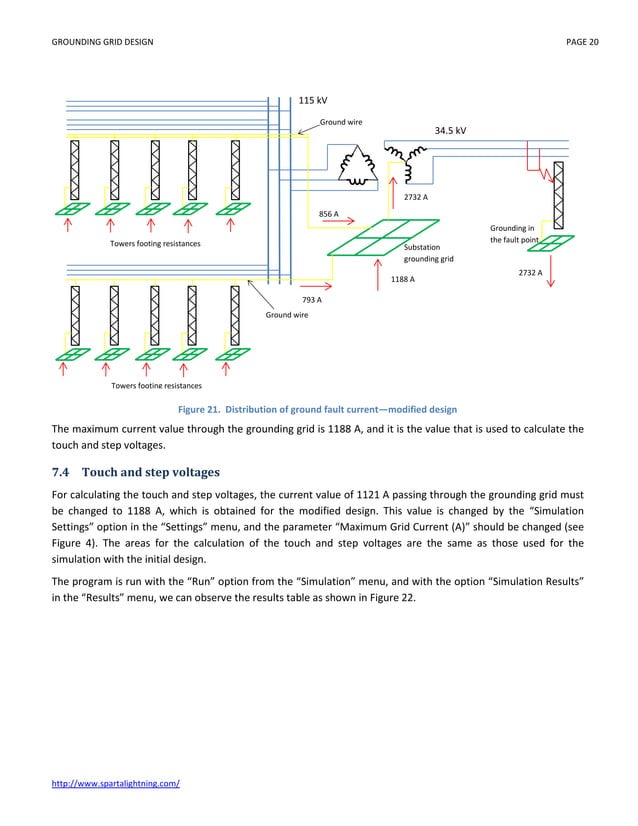 GROUNDING GRID DESIGN PAGE 20

115 kV

Ground wire

34.5 kV

2732 A

856 A

Grounding in the fault point

Towers footing resistances

Substation grounding grid

2732 A

1188 A

793 A

Ground wire

Towers footing resistances

Figure 21. Distribution of ground fault current—modified design

The maximum current value through the grounding grid is 1188 A, and it is the value that is used to calculate the touch and step voltages.

7.4 Touch and step voltages

For calculating the touch and step voltages, the current value of 1121 A passing through the grounding grid must be changed to 1188 A, which is obtained for the modified design. This value is changed by the "Simulation Settings" option in the "Settings" menu, and the parameter "Maximum Grid Current (A)" should be changed (see Figure 4). The areas for the calculation of the touch and step voltages are the same as those used for the simulation with the initial design.

The program is run with the "Run" option from the "Simulation" menu, and with the option "Simulation Results" in the "Results" menu, we can observe the results table as shown in Figure 22.

http://www.spartalightning.com/